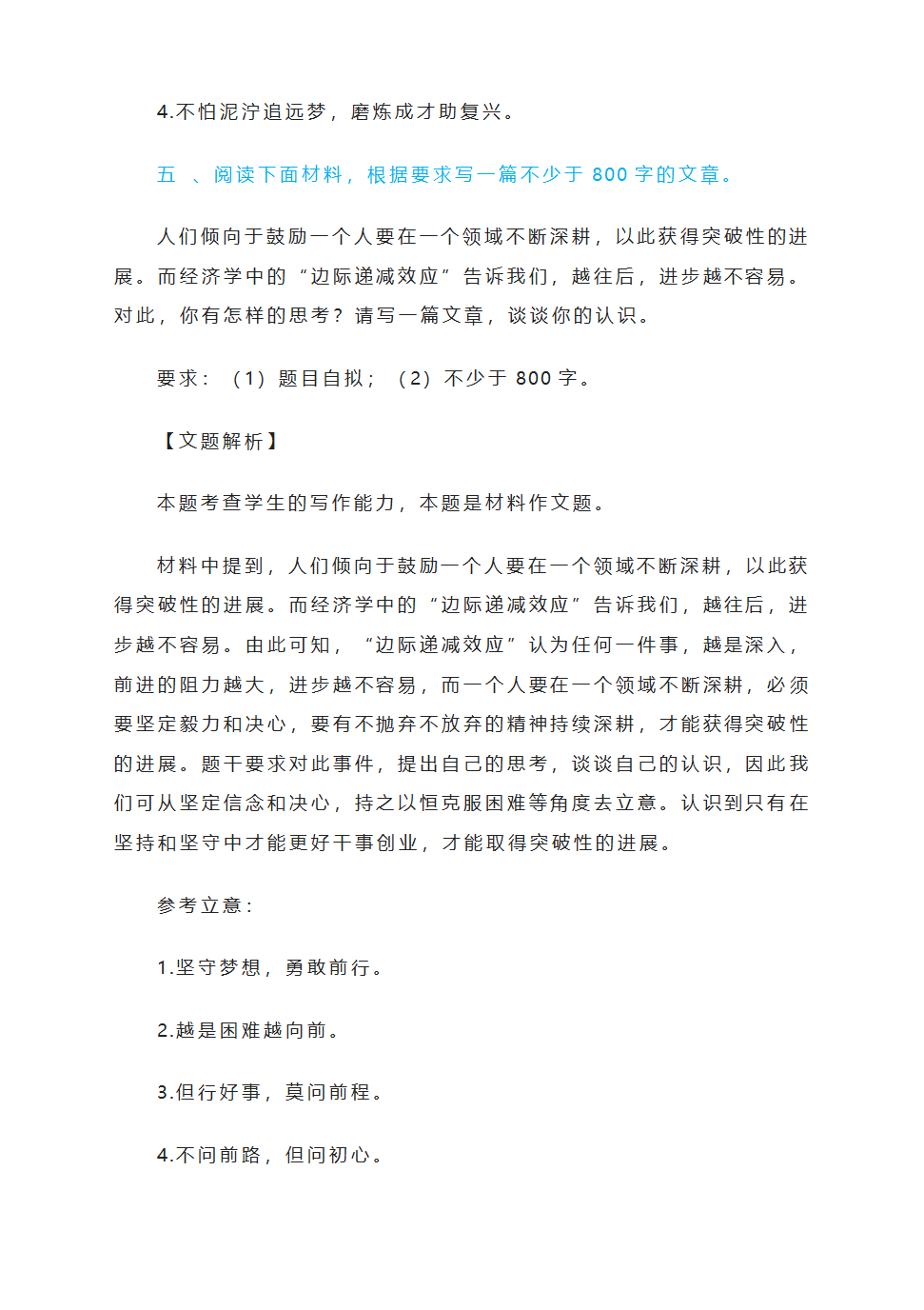 4.不怕泥泞追远梦，磨炼成才助复兴。

五 、阅读下面材料，根据要求写一篇不少于 800 字的文章。

人们倾向于鼓励一个人要在一个领域不断深耕，以此获得突破性的进展。而经济学中的“边际递减效应”告诉我们，越往后，进步越不容易。对此，你有怎样的思考？请写一篇文章，谈谈你的认识。

要求：（1）题目自拟；（2）不少于 800 字。

【文题解析】

本题考查学生的写作能力，本题是材料作文题。

材料中提到，人们倾向于鼓励一个人要在一个领域不断深耕，以此获得突破性的进展。而经济学中的“边际递减效应”告诉我们，越往后，进步越不容易。由此可知，“边际递减效应”认为任何一件事，越是深入，前进的阻力越大，进步越不容易，而一个人要在一个领域不断深耕，必须要坚定毅力和决心，要有不抛弃不放弃的精神持续深耕，才能获得突破性的进展。题干要求对此事件，提出自己的思考，谈谈自己的认识，因此我们可从坚定信念和决心，持之以恒克服困难等角度去立意。认识到只有在坚持和坚守中才能更好干事创业，才能取得突破性的进展。

参考立意：

1.坚守梦想，勇敢前行。

2.越是困难越向前。

3.但行好事，莫问前程。

4.不问前路，但问初心。